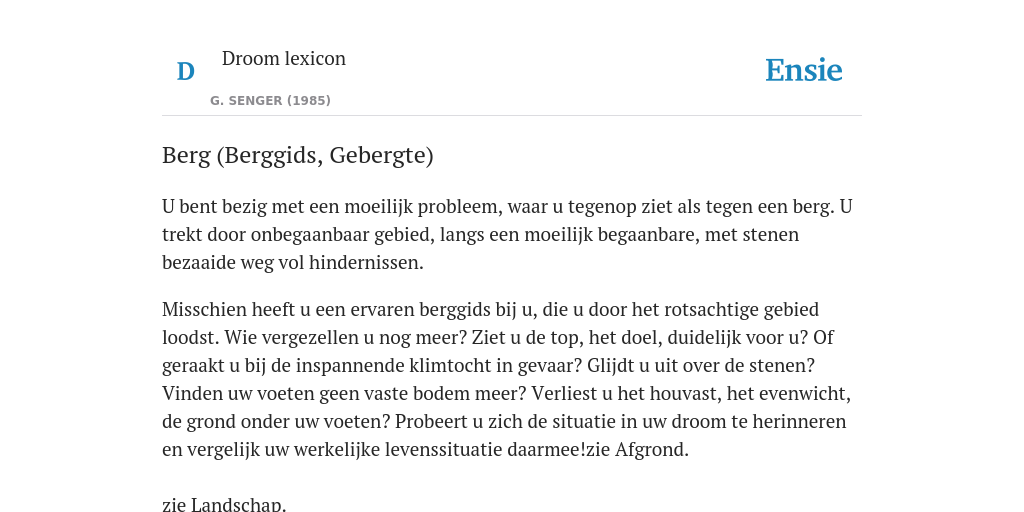 D

Droom lexicon

G. SENGER (1985)

Ensie

Berg (Berggids, Gebergte)

U bent bezig met een moeilijk probleem, waar u tegenop ziet als tegen een berg. U trekt door onbegaanbaar gebied, langs een moeilijk begaanbare, met stenen bezaaide weg vol hindernissen.

Misschien heeft u een ervaren berggids bij u, die u door het rotsachtige gebied loodst. Wie vergezellen u nog meer? Ziet u de top, het doel, duidelijk voor u? Of geraakt u bij de inspannende klimtocht in gevaar? Glijdt u uit over de stenen? Vinden uw voeten geen vaste bodem meer? Verliest u het houvast, het evenwicht, de grond onder uw voeten? Probeert u zich de situatie in uw droom te herinneren en vergelijk uw werkelijke levenssituatie daarmee!zie Afgrond.

zie Landschap.